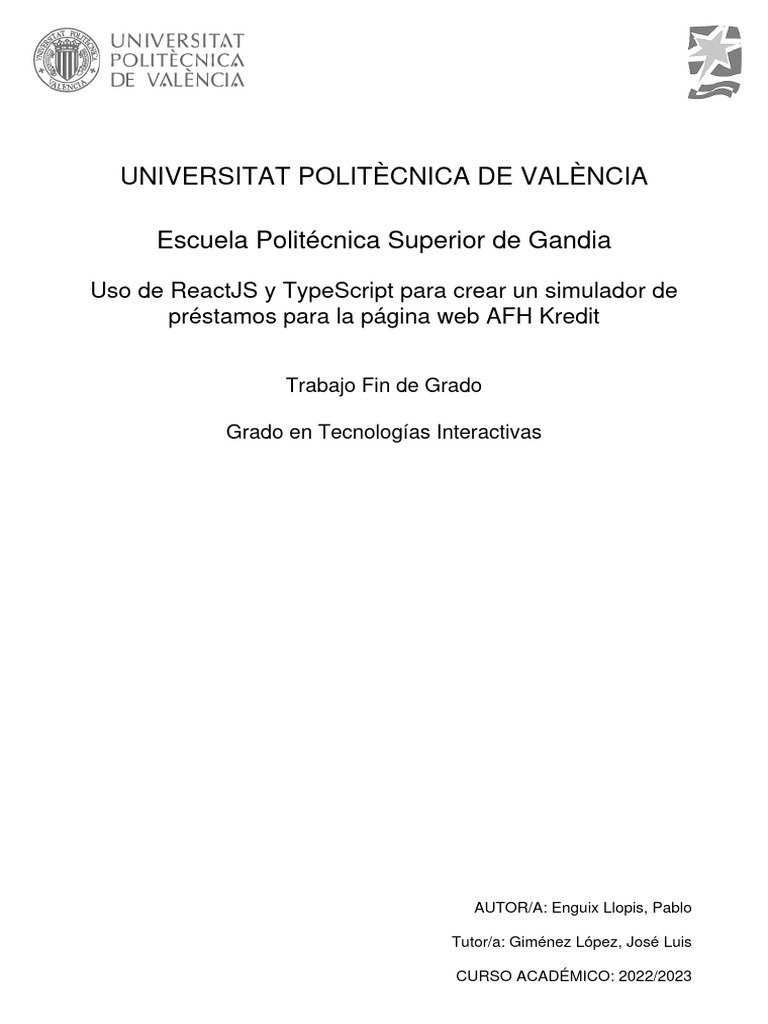 UNIVERSITAT POLITÈCNICA DE VALÈNCIA

UNIVERSITAT POLITÈCNICA DE VALÈNCIA

Escuela Politécnica Superior de Gandia

Uso de ReactJS y TypeScript para crear un simulador de préstamos para la página web AFH Kredit

Trabajo Fin de Grado

Grado en Tecnologías Interactivas

AUTOR/A: Enguix Llopis, Pablo

Tutor/a: Giménez López, José Luis

CURSO ACADÉMICO: 2022/2023